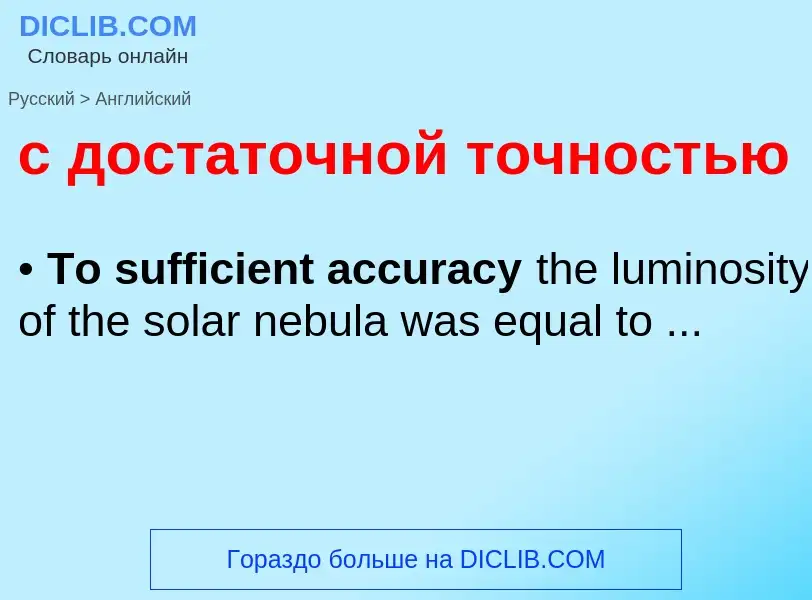 DICLIB.COM
Словарь онлайн

Русский > Английский

с достаточной точностью

• To sufficient accuracy the luminosity of the solar nebula was equal to ...

Гораздо больше на DICLIB.COM